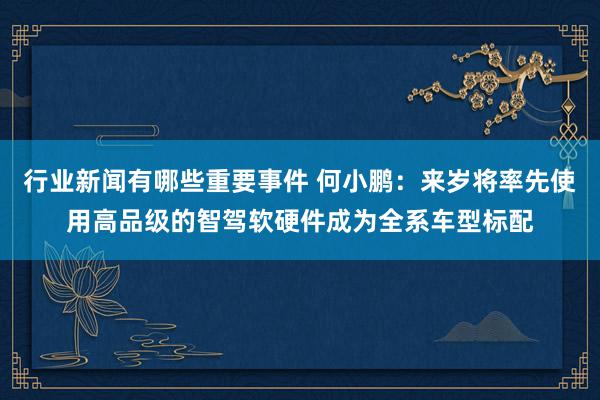 行业新闻有哪些重要事件 何小鹏：来岁将率先使用高品级的智驾软硬件成为全系车型标配